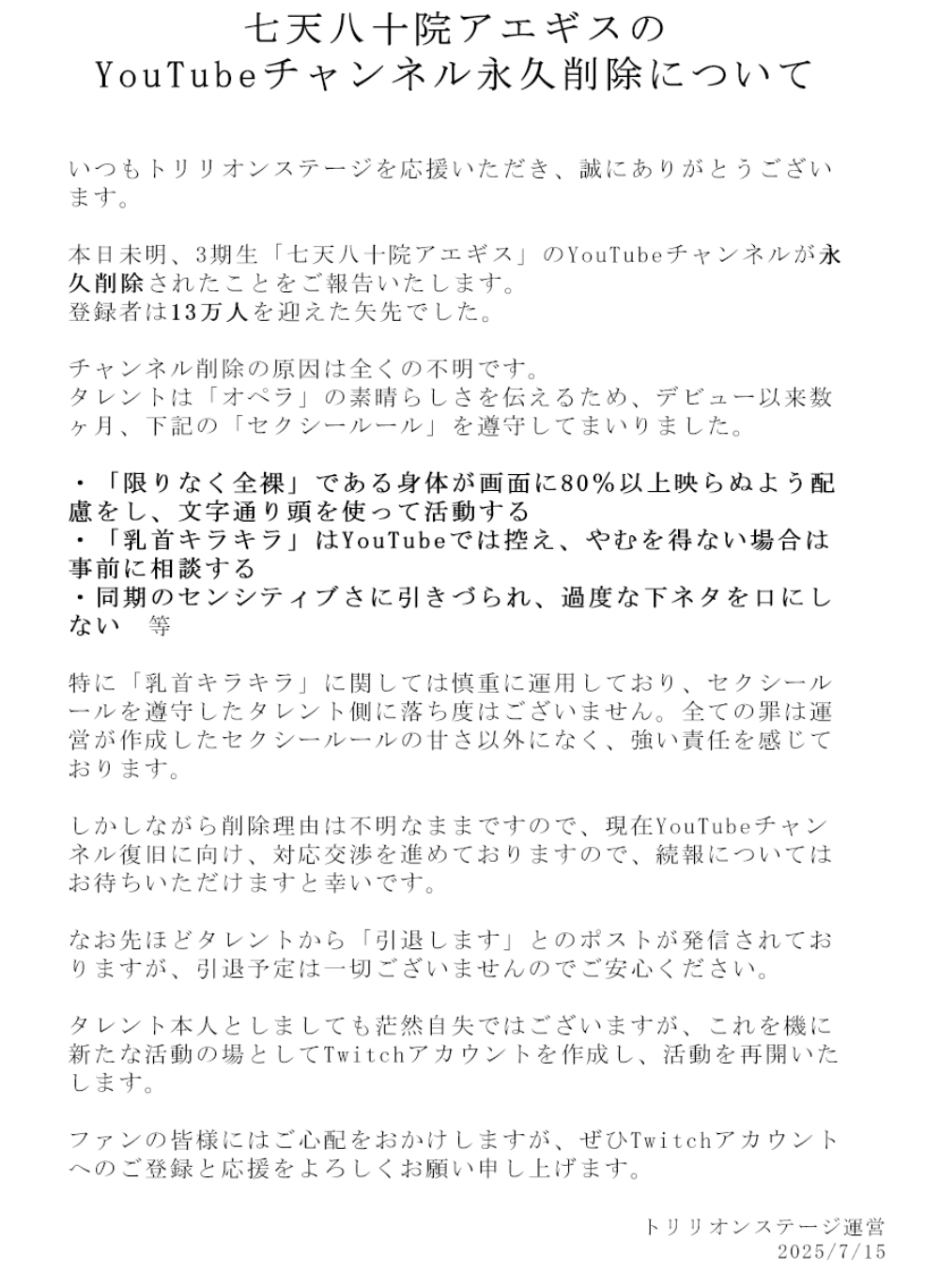 七天八十院アエギスの
YouTubeチャンネル永久削除について

いつもトリリオンステージを応援いただき、誠にありがとうございます。

本日未明、3期生「七天八十院アエギス」のYouTubeチャンネルが永久削除されたことをご報告いたします。
登録者は13万人を迎えた矢先でした。

チャンネル削除の原因は全くの不明です。
タレントは「オペラ」の素晴らしさを伝えるため、デビュー以来数ヶ月、下記の「セクシールール」を遵守してまいりました。

・「限りなく全裸」である身体が画面に80%以上映らぬよう配慮をし、文字通り頭を使って活動する
・「乳首キラキラ」はYouTubeでは控え、やむを得ない場合は事前に相談する
・同期のセンシティブさに引きづられ、過度な下ネタを口にしない　等

特に「乳首キラキラ」に関しては慎重に運用しており、セクシールールを遵守したタレント側に落ち度はございません。全ての罪は運営が作成したセクシールールの甘さ以外になく、強い責任を感じております。

しかしながら削除理由は不明なままですので、現在YouTubeチャンネル復旧に向け、対応交渉を進めておりますので、続報についてはお待ちいただけますと幸いです。

なお先ほどタレントから「引退します」とのポストが発信されておりますが、引退予定は一切ございませんのでご安心ください。

タレント本人としましても茫然自失ではございますが、これを機に新たな活動の場としてTwitchアカウントを作成し、活動を再開いたします。

ファンの皆様にはご心配をおかけしますが、ぜひTwitchアカウントへのご登録と応援をよろしくお願い申し上げます。

トリリオンステージ運営
2025/7/15